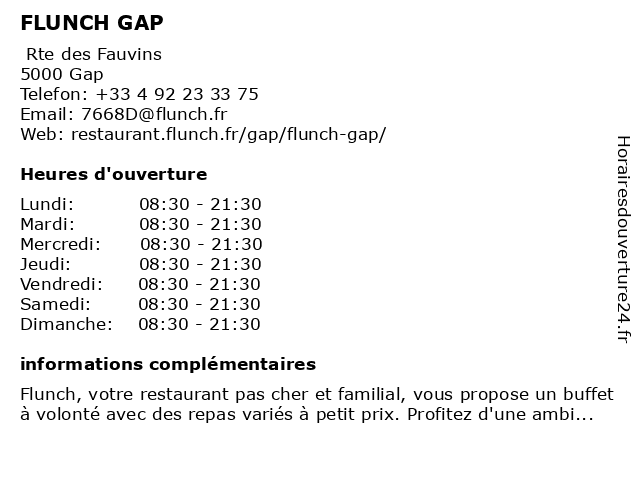 FLUNCH GAP

Rte des Fauvins
5000 Gap
Telefon: +33 4 92 23 33 75
Email: 7668D@flunch.fr
Web: restaurant.flunch.fr/gap/flunch-gap/

Heures d'ouverture

| Lundi: | 08:30 - 21:30 |
|---|---|
| Mardi: | 08:30 - 21:30 |
| Mercredi: | 08:30 - 21:30 |
| Jeudi: | 08:30 - 21:30 |
| Vendredi: | 08:30 - 21:30 |
| Samedi: | 08:30 - 21:30 |
| Dimanche: | 08:30 - 21:30 |

informations complémentaires

Flunch, votre restaurant pas cher et familial, vous propose un buffet à volonté avec des repas variés à petit prix. Profitez d'une ambi...

Horairesdouverture24.fr